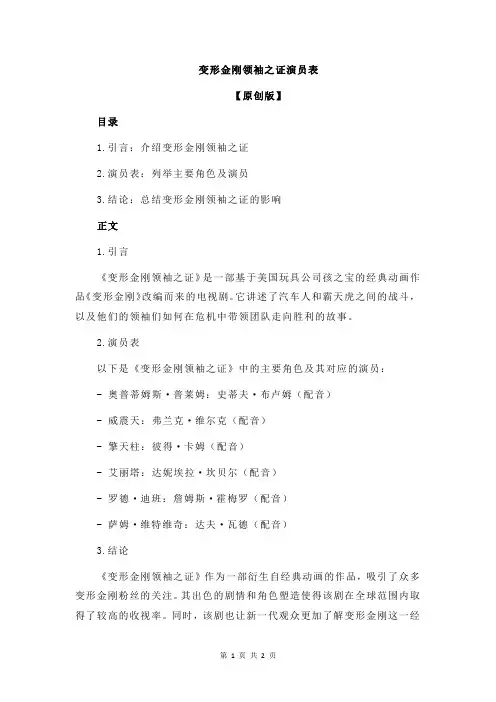 变形金刚领袖之证演员表

【原创版】

目录

1.引言：介绍变形金刚领袖之证

2.演员表：列举主要角色及演员

3.结论：总结变形金刚领袖之证的影响

正文

1.引言

《变形金刚领袖之证》是一部基于美国玩具公司孩之宝的经典动画作品《变形金刚》改编而来的电视剧。它讲述了汽车人和霸天虎之间的战斗，以及他们的领袖们如何在危机中带领团队走向胜利的故事。

2.演员表

以下是《变形金刚领袖之证》中的主要角色及其对应的演员：

- 奥普蒂姆斯·普莱姆：史蒂夫·布卢姆（配音）

- 威震天：弗兰克·维尔克（配音）

- 擎天柱：彼得·卡姆（配音）

- 艾丽塔：达妮埃拉·坎贝尔（配音）

- 罗德·迪班：詹姆斯·霍梅罗（配音）

- 萨姆·维特维奇：达夫·瓦德（配音）

3.结论

《变形金刚领袖之证》作为一部衍生自经典动画的作品，吸引了众多变形金刚粉丝的关注。其出色的剧情和角色塑造使得该剧在全球范围内取得了较高的收视率。同时，该剧也让新一代观众更加了解变形金刚这一经

第 1 页 共 2 页